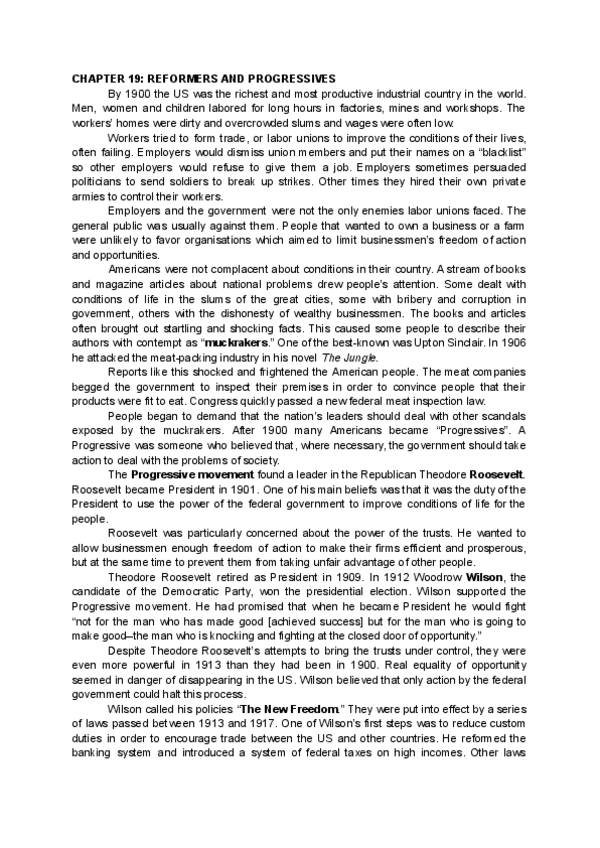 CHAPTER 19: REFORMERS AND PROGRESSIVES

By 1900 the US was the richest and most productive industrial country in the world. Men, women and children labored for long hours in factories, mines and workshops. The workers' homes were dirty and overcrowded slums and wages were often low.

Workers tried to form trade, or labor unions to improve the conditions of their lives, often failing. Employers would dismiss union members and put their names on a "blacklist" so other employers would refuse to give them a job. Employers sometimes persuaded politicians to send soldiers to break up strikes. Other times they hired their own private armies to control their workers.

Employers and the government were not the only enemies labor unions faced. The general public was usually against them. People that wanted to own a business or a farm were unlikely to favor organisations which aimed to limit businessmen's freedom of action and opportunities.

Americans were not complacent about conditions in their country. A stream of books and magazine articles about national problems drew people's attention. Some dealt with conditions of life in the slums of the great cities, some with bribery and corruption in government, others with the dishonesty of wealthy businessmen. The books and articles often brought out startling and shocking facts. This caused some people to describe their authors with contempt as "muckrakers." One of the best-known was Upton Sinclair. In 1906 he attacked the meat-packing industry in his novel The Jungle.

Reports like this shocked and frightened the American people. The meat companies begged the government to inspect their premises in order to convince people that their products were fit to eat. Congress quickly passed a new federal meat inspection law.

People began to demand that the nation's leaders should deal with other scandals exposed by the muckrakers. After 1900 many Americans became "Progressives". A Progressive was someone who believed that, where necessary, the government should take action to deal with the problems of society.

The Progressive movement found a leader in the Republican Theodore Roosevelt. Roosevelt became President in 1901. One of his main beliefs was that it was the duty of the President to use the power of the federal government to improve conditions of life for the people.

Roosevelt was particularly concerned about the power of the trusts. He wanted to allow businessmen enough freedom of action to make their firms efficient and prosperous, but at the same time to prevent them from taking unfair advantage of other people.

Theodore Roosevelt retired as President in 1909. In 1912 Woodrow Wilson, the candidate of the Democratic Party, won the presidential election. Wilson supported the Progressive movement. He had promised that when he became President he would fight "not for the man who has made good [achieved success] but for the man who is going to make good–the man who is knocking and fighting at the closed door of opportunity."

Despite Theodore Roosevelt's attempts to bring the trusts under control, they were even more powerful in 1913 than they had been in 1900. Real equality of opportunity seemed in danger of disappearing in the US. Wilson believed that only action by the federal government could halt this process.

Wilson called his policies "The New Freedom." They were put into effect by a series of laws passed between 1913 and 1917. One of Wilson's first steps was to reduce custom duties in order to encourage trade between the US and other countries. He reformed the banking system and introduced a system of federal taxes on high incomes. Other laws